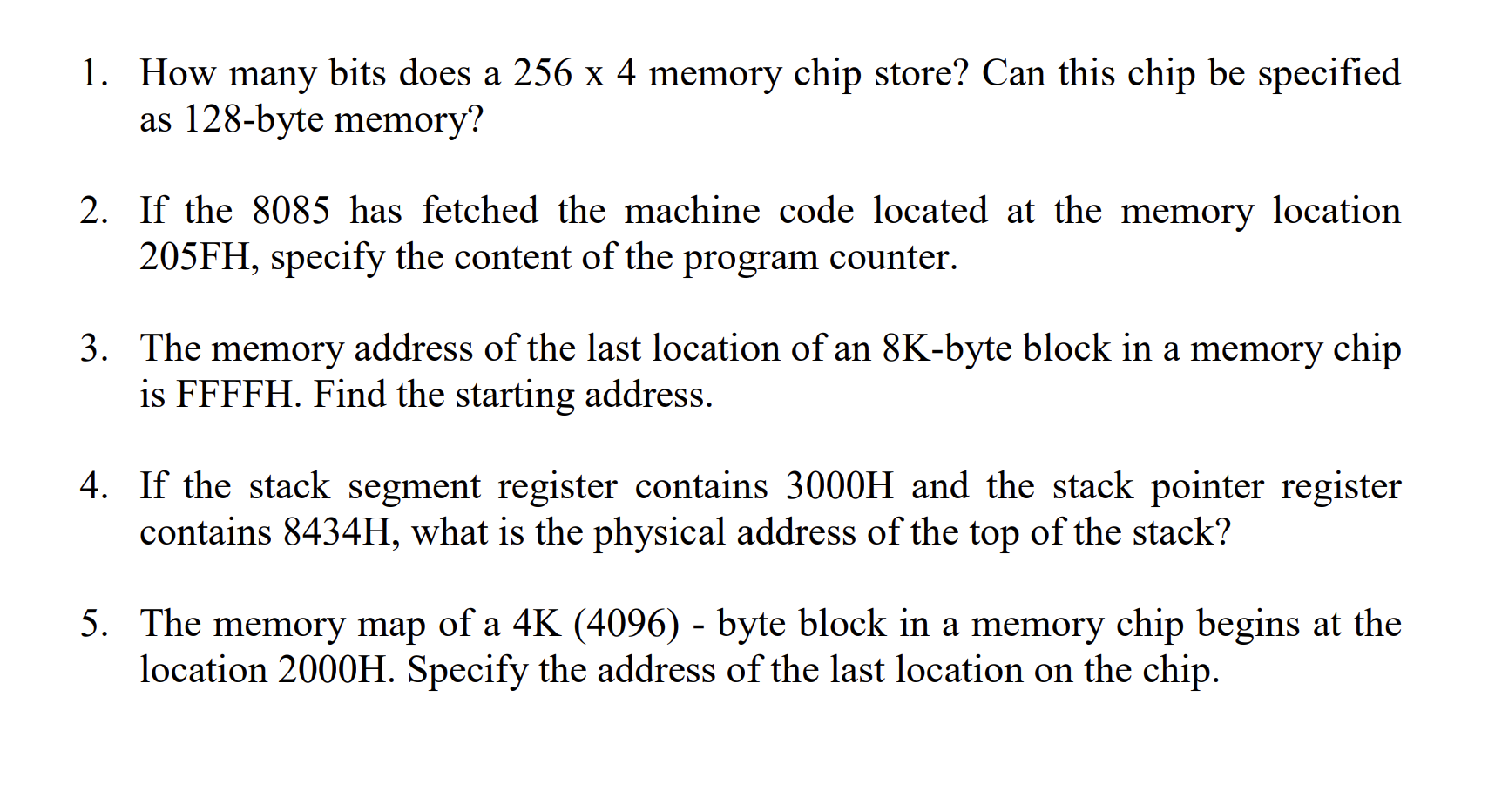 1. How many bits does a 256 x 4 memory chip store? Can this chip be specified as 128-byte memory?

2. If the 8085 has fetched the machine code located at the memory location 205FH, specify the content of the program counter.

3. The memory address of the last location of an 8K-byte block in a memory chip is FFFFH. Find the starting address.

4. If the stack segment register contains 3000H and the stack pointer register contains 8434H, what is the physical address of the top of the stack?

5. The memory map of a 4K (4096) - byte block in a memory chip begins at the location 2000H. Specify the address of the last location on the chip.